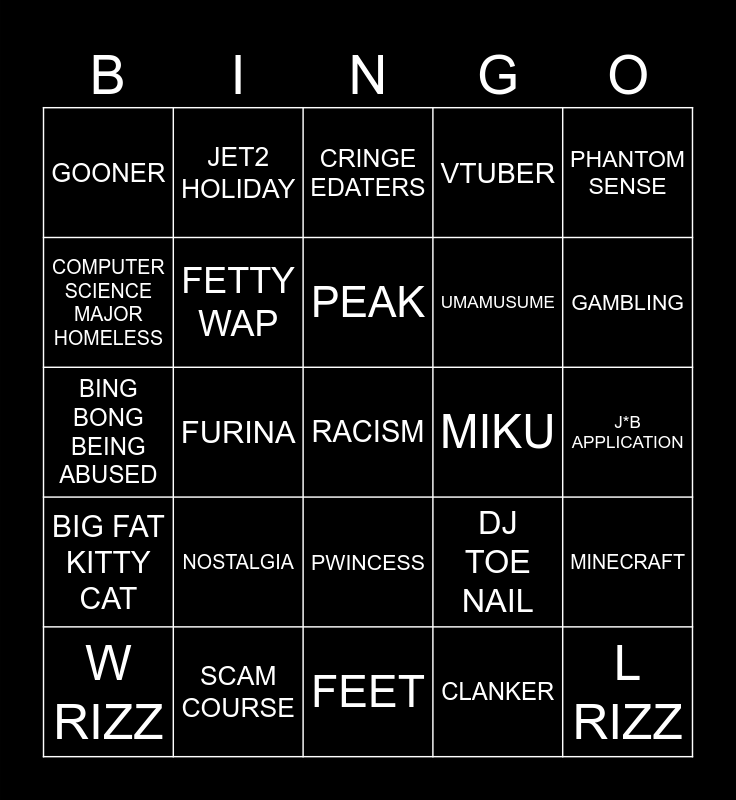 | B | I | N | G | O |
|---|---|---|---|---|
| GOONER | JET2 HOLIDAY | CRINGE EDATERS | VTUBER | PHANTOM SENSE |
| COMPUTER SCIENCE MAJOR HOMELESS | FETTY WAP | PEAK | UMAMUSUME | GAMBLING |
| BING BONG BEING ABUSED | FURINA | RACISM | MIKU | J*B APPLICATION |
| BIG FAT KITTY CAT | NOSTALGIA | PWINCESS | DJ TOE NAIL | MINECRAFT |
| W RIZZ | SCAM COURSE | FEET | CLANKER | L RIZZ |